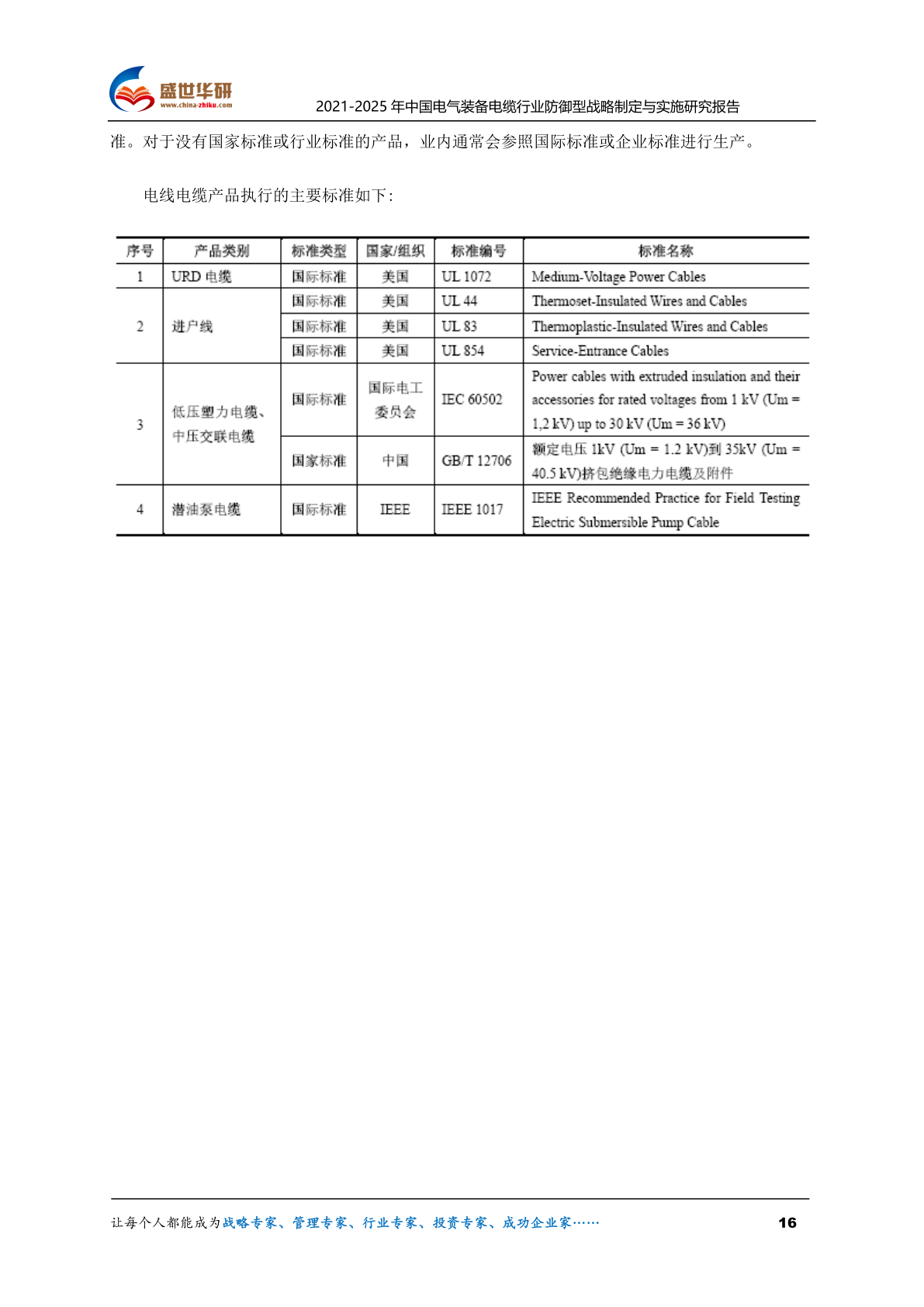 盛世华研
www.china-zhiku.com
2021-2025 年中国电气装备电缆行业防御型战略制定与实施研究报告

准。对于没有国家标准或行业标准的产品，业内通常会参照国际标准或企业标准进行生产。

电线电缆产品执行的主要标准如下：

| 序号 | 产品类别 | 标准类型 | 国家/组织 | 标准编号 | 标准名称 |
|---|---|---|---|---|---|
| 1 | URD 电缆 | 国际标准 | 美国 | UL 1072 | Medium-Voltage Power Cables |
| 2 | 进户线 | 国际标准 | 美国 | UL 44 | Thermoset-Insulated Wires and Cables |
|  |  | 国际标准 | 美国 | UL 83 | Thermoplastic-Insulated Wires and Cables |
|  |  | 国际标准 | 美国 | UL 854 | Service-Entrance Cables |
| 3 | 低压塑力电缆、中压交联电缆 | 国际标准 | 国际电工委员会 | IEC 60502 | Power cables with extruded insulation and their accessories for rated voltages from 1 kV (Um = 1,2 kV) up to 30 kV (Um = 36 kV) |
|  |  | 国家标准 | 中国 | GB/T 12706 | 额定电压 1kV (Um = 1.2 kV)到 35kV (Um = 40.5 kV)挤包绝缘电力电缆及附件 |
| 4 | 潜油泵电缆 | 国际标准 | IEEE | IEEE 1017 | IEEE Recommended Practice for Field Testing Electric Submersible Pump Cable |

让每个人都能成为战略专家、管理专家、行业专家、投资专家、成功企业家……
16